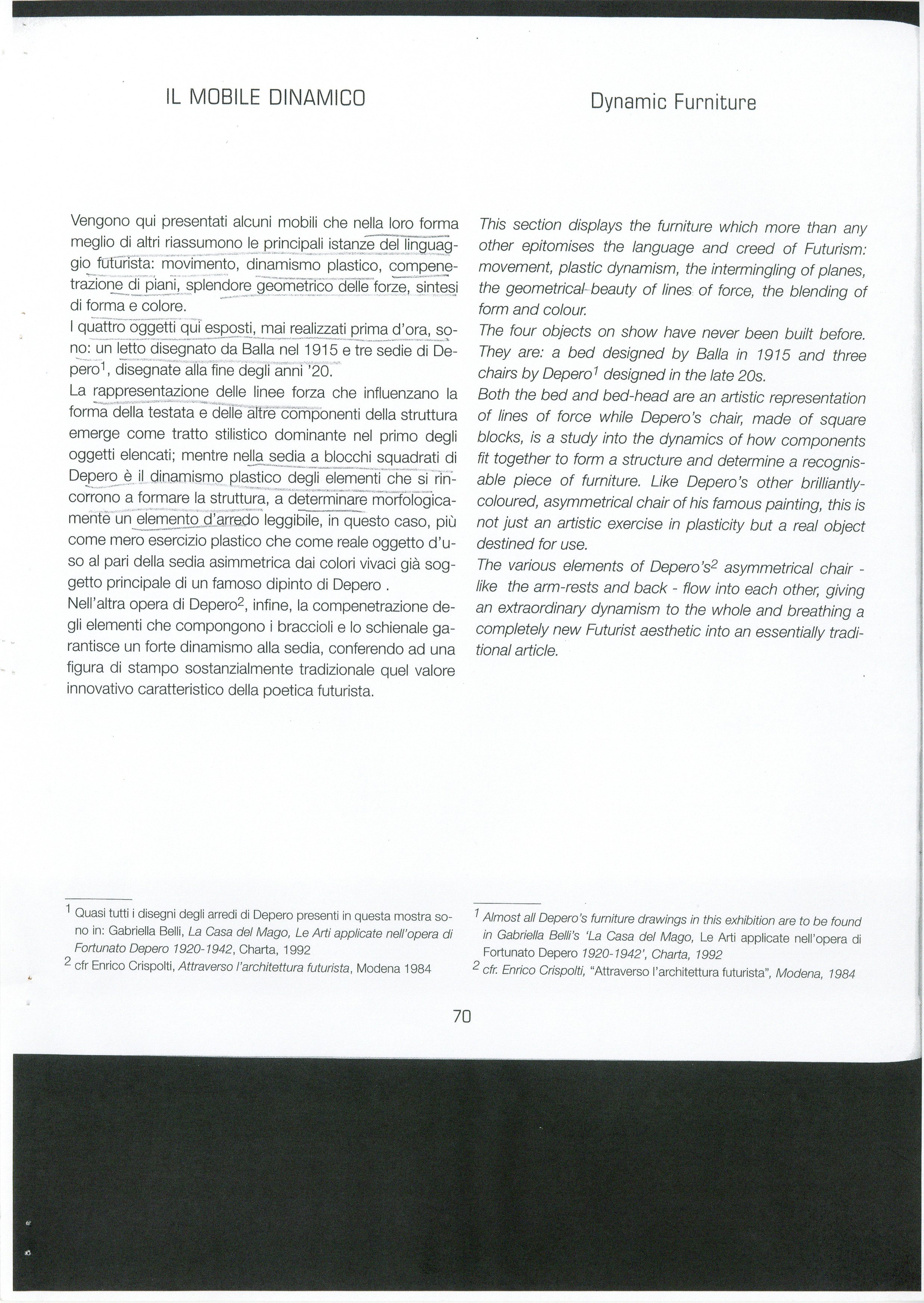 IL MOBILE DINAMICO

Vengono qui presentati alcuni mobili che nella loro forma meglio di altri riassumono le principali istanze del linguaggio futurista: movimento, dinamismo plastico, compenetrazione di piani, splendore geometrico delle forze, sintesi di forma e colore.
I quattro oggetti qui esposti, mai realizzati prima d'ora, sono: un letto disegnato da Balla nel 1915 e tre sedie di Depero$^1$, disegnate alla fine degli anni '20.
La rappresentazione delle linee forza che influenzano la forma della testata e delle altre componenti della struttura emerge come tratto stilistico dominante nel primo degli oggetti elencati; mentre nella sedia a blocchi squadrati di Depero è il dinamismo plastico degli elementi che si rincorrono a formare la struttura, a determinare morfologicamente un elemento d'arredo leggibile, in questo caso, più come mero esercizio plastico che come reale oggetto d'uso al pari della sedia asimmetrica dai colori vivaci già soggetto principale di un famoso dipinto di Depero .
Nell'altra opera di Depero$^2$, infine, la compenetrazione degli elementi che compongono i braccioli e lo schienale garantisce un forte dinamismo alla sedia, conferendo ad una figura di stampo sostanzialmente tradizionale quel valore innovativo caratteristico della poetica futurista.

$^1$ Quasi tutti i disegni degli arredi di Depero presenti in questa mostra sono in: Gabriella Belli, La Casa del Mago, Le Arti applicate nell'opera di Fortunato Depero 1920-1942, Charta, 1992
$^2$ cfr Enrico Crispolti, Attraverso l'architettura futurista, Modena 1984

Dynamic Furniture

This section displays the furniture which more than any other epitomises the language and creed of Futurism: movement, plastic dynamism, the intermingling of planes, the geometrical beauty of lines of force, the blending of form and colour.
The four objects on show have never been built before. They are: a bed designed by Balla in 1915 and three chairs by Depero$^1$ designed in the late 20s.
Both the bed and bed-head are an artistic representation of lines of force while Depero's chair, made of square blocks, is a study into the dynamics of how components fit together to form a structure and determine a recognisable piece of furniture. Like Depero's other brilliantly-coloured, asymmetrical chair of his famous painting, this is not just an artistic exercise in plasticity but a real object destined for use.
The various elements of Depero's$^2$ asymmetrical chair - like the arm-rests and back - flow into each other, giving an extraordinary dynamism to the whole and breathing a completely new Futurist aesthetic into an essentially traditional article.

$^1$ Almost all Depero's furniture drawings in this exhibition are to be found in Gabriella Belli's 'La Casa del Mago, Le Arti applicate nell'opera di Fortunato Depero 1920-1942', Charta, 1992
$^2$ cfr. Enrico Crispolti, "Attraverso l'architettura futurista", Modena, 1984

70